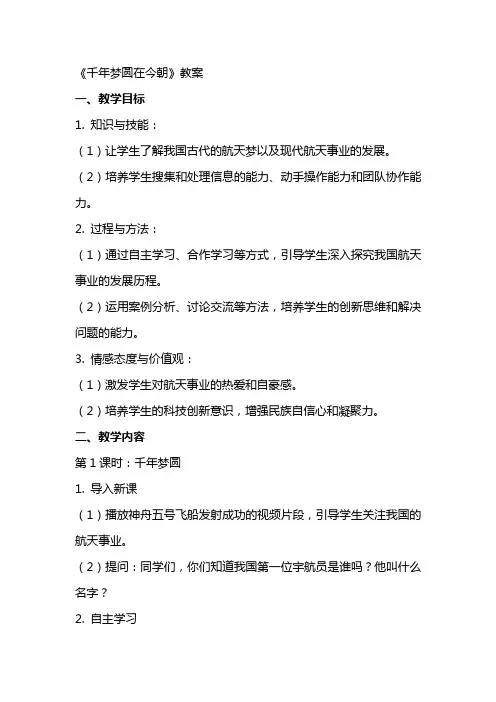 《千年梦圆在今朝》教案

一、教学目标

1. 知识与技能：

（1）让学生了解我国古代的航天梦以及现代航天事业的发展。

（2）培养学生搜集和处理信息的能力、动手操作能力和团队协作能力。

2. 过程与方法：

（1）通过自主学习、合作学习等方式，引导学生深入探究我国航天事业的发展历程。

（2）运用案例分析、讨论交流等方法，培养学生的创新思维和解决问题的能力。

3. 情感态度与价值观：

（1）激发学生对航天事业的热爱和自豪感。

（2）培养学生的科技创新意识，增强民族自信心和凝聚力。

二、教学内容

第 1 课时：千年梦圆

1. 导入新课

（1）播放神舟五号飞船发射成功的视频片段，引导学生关注我国的航天事业。

（2）提问：同学们，你们知道我国第一位宇航员是谁吗？他叫什么名字？

2. 自主学习